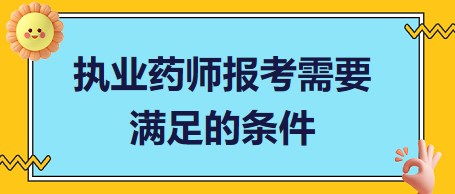 执业药师报考需要满足的条件